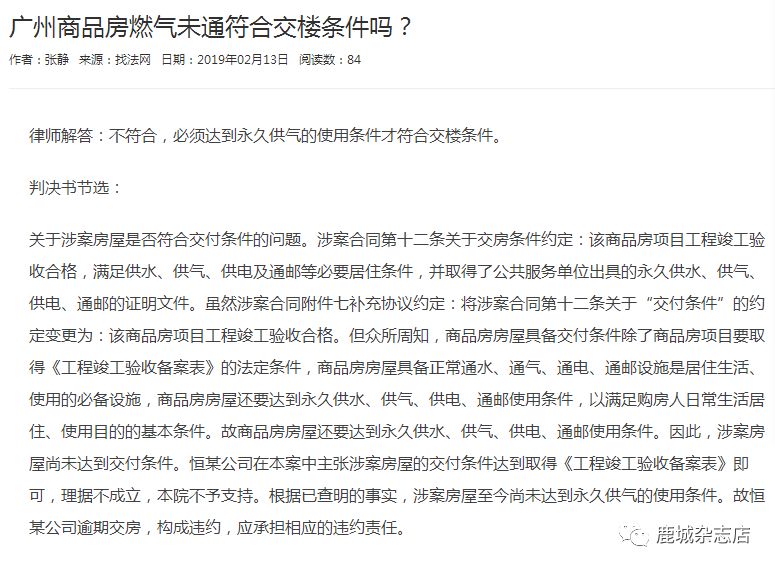 广州商品房燃气未通符合交楼条件吗？

作者：张静 来源：找法网 日期：2019年02月13日 阅读数：84

律师解答：不符合，必须达到永久供气的使用条件才符合交楼条件。

判决书节选：

关于涉案房屋是否符合交付条件的问题。涉案合同第十二条关于交房条件约定：该商品房项目工程竣工验收合格，满足供水、供气、供电及通邮等必要居住条件，并取得了公共服务单位出具的永久供水、供气、供电、通邮的证明文件。虽然涉案合同附件七补充协议约定：将涉案合同第十二条关于“交付条件”的约定变更为：该商品房项目工程竣工验收合格。但众所周知，商品房房屋具备交付条件除了商品房项目要取得《工程竣工验收备案表》的法定条件，商品房房屋具备正常通水、通气、通电、通邮设施是居住生活、使用的必备设施，商品房房屋还要达到永久供水、供气、供电、通邮使用条件，以满足购房人日常生活居住、使用目的的基本条件。故商品房房屋还要达到永久供水、供气、供电、通邮使用条件。因此，涉案房屋尚未达到交付条件。恒某公司在本案中主张涉案房屋的交付条件达到取得《工程竣工验收备案表》即可，理据不成立，本院不予支持。根据已查明的事实，涉案房屋至今尚未达到永久供气的使用条件。故恒某公司逾期交房，构成违约，应承担相应的违约责任。

鹿城杂志店